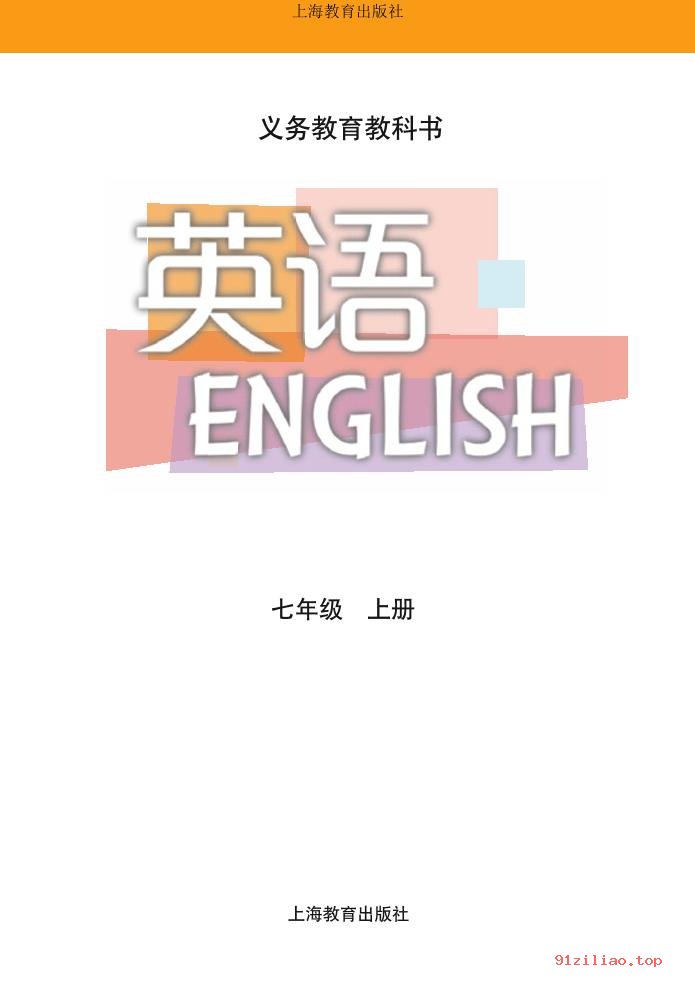 上海教育出版社

义务教育教科书

英语
ENGLISH

七年级　上册

上海教育出版社

91ziliao.top